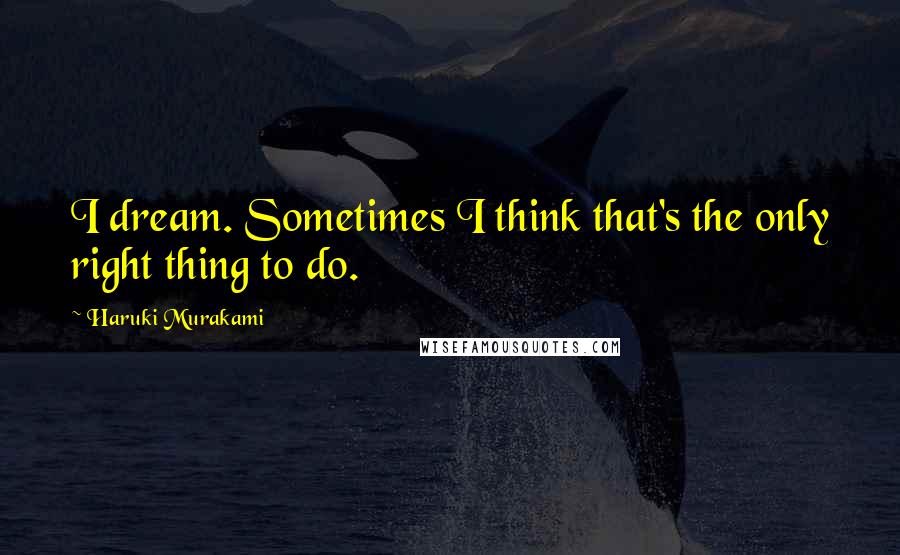 I dream. Sometimes I think that's the only right thing to do.

~ Haruki Murakami

WISEFAMOUSQUOTES.COM